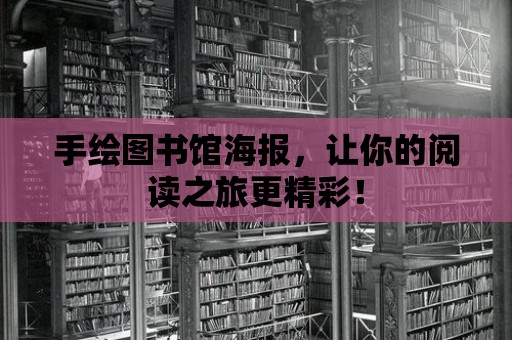 手绘图书馆海报，让你的阅读之旅更精彩！